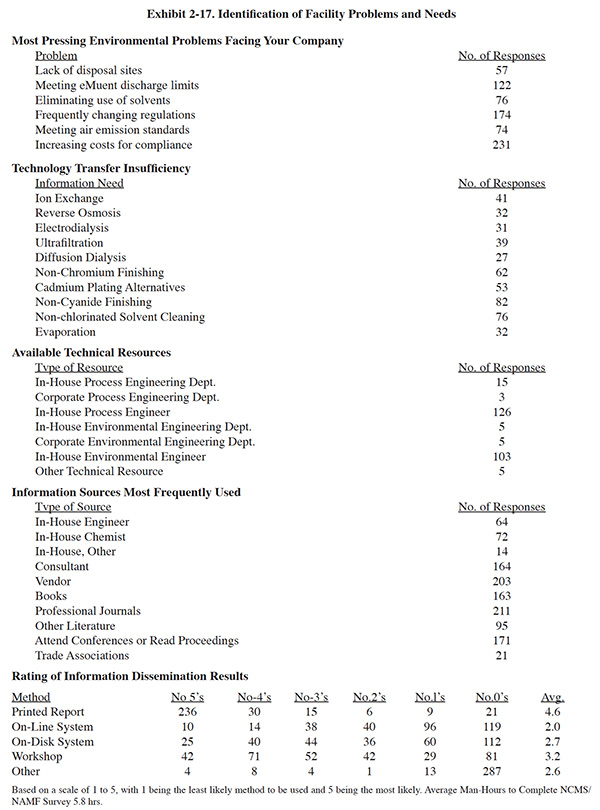 **Exhibit 2-17. Identification of Facility Problems and Needs**

**Most Pressing Environmental Problems Facing Your Company**

| Problem | No. of Responses |
|---|---|
| Lack of disposal sites | 57 |
| Meeting eMuent discharge limits | 122 |
| Eliminating use of solvents | 76 |
| Frequently changing regulations | 174 |
| Meeting air emission standards | 74 |
| Increasing costs for compliance | 231 |

**Technology Transfer Insufficiency**

| Information Need | No. of Responses |
|---|---|
| Ion Exchange | 41 |
| Reverse Osmosis | 32 |
| Electrodialysis | 31 |
| Ultrafiltration | 39 |
| Diffusion Dialysis | 27 |
| Non-Chromium Finishing | 62 |
| Cadmium Plating Alternatives | 53 |
| Non-Cyanide Finishing | 82 |
| Non-chlorinated Solvent Cleaning | 76 |
| Evaporation | 32 |

**Available Technical Resources**

| Type of Resource | No. of Responses |
|---|---|
| In-House Process Engineering Dept. | 15 |
| Corporate Process Engineering Dept. | 3 |
| In-House Process Engineer | 126 |
| In-House Environmental Engineering Dept. | 5 |
| Corporate Environmental Engineering Dept. | 5 |
| In-House Environmental Engineer | 103 |
| Other Technical Resource | 5 |

**Information Sources Most Frequently Used**

| Type of Source | No. of Responses |
|---|---|
| In-House Engineer | 64 |
| In-House Chemist | 72 |
| In-House, Other | 14 |
| Consultant | 164 |
| Vendor | 203 |
| Books | 163 |
| Professional Journals | 211 |
| Other Literature | 95 |
| Attend Conferences or Read Proceedings | 171 |
| Trade Associations | 21 |

**Rating of Information Dissemination Results**

| Method | No 5's | No-4's | No-3's | No.2's | No.1's | No.0's | Avg. |
|---|---|---|---|---|---|---|---|
| Printed Report | 236 | 30 | 15 | 6 | 9 | 21 | 4.6 |
| On-Line System | 10 | 14 | 38 | 40 | 96 | 119 | 2.0 |
| On-Disk System | 25 | 40 | 44 | 36 | 60 | 112 | 2.7 |
| Workshop | 42 | 71 | 52 | 42 | 29 | 81 | 3.2 |
| Other | 4 | 8 | 4 | 1 | 13 | 287 | 2.6 |

Based on a scale of 1 to 5, with 1 being the least likely method to be used and 5 being the most likely. Average Man-Hours to Complete NCMS/NAMF Survey 5.8 hrs.